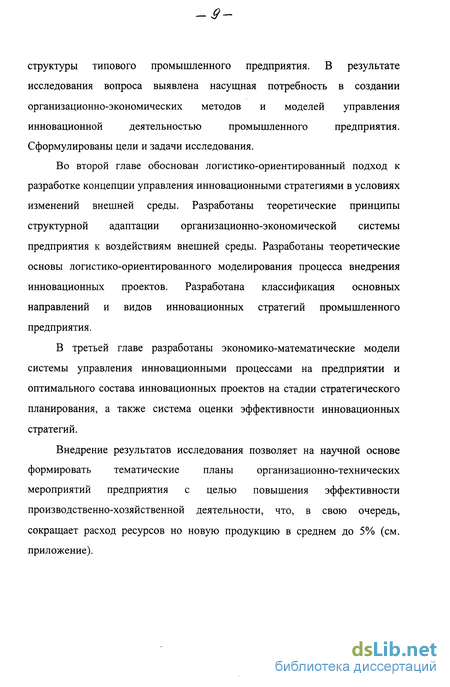 — 9 —

структуры типового промышленного предприятия. В результате исследования вопроса выявлена насущная потребность в создании организационно-экономических методов и моделей управления инновационной деятельностью промышленного предприятия. Сформулированы цели и задачи исследования.

Во второй главе обоснован логистико-ориентированный подход к разработке концепции управления инновационными стратегиями в условиях изменений внешней среды. Разработаны теоретические принципы структурной адаптации организационно-экономической системы предприятия к воздействиям внешней среды. Разработаны теоретические основы логистико-ориентированного моделирования процесса внедрения инновационных проектов. Разработана классификация основных направлений и видов инновационных стратегий промышленного предприятия.

В третьей главе разработаны экономико-математические модели системы управления инновационными процессами на предприятии и оптимального состава инновационных проектов на стадии стратегического планирования, а также система оценки эффективности инновационных стратегий.

Внедрение результатов исследования позволяет на научной основе формировать тематические планы организационно-технических мероприятий предприятия с целью повышения эффективности производственно-хозяйственной деятельности, что, в свою очередь, сокращает расход ресурсов но новую продукцию в среднем до 5% (см. приложение).

dsLib.net
библиотека диссертаций